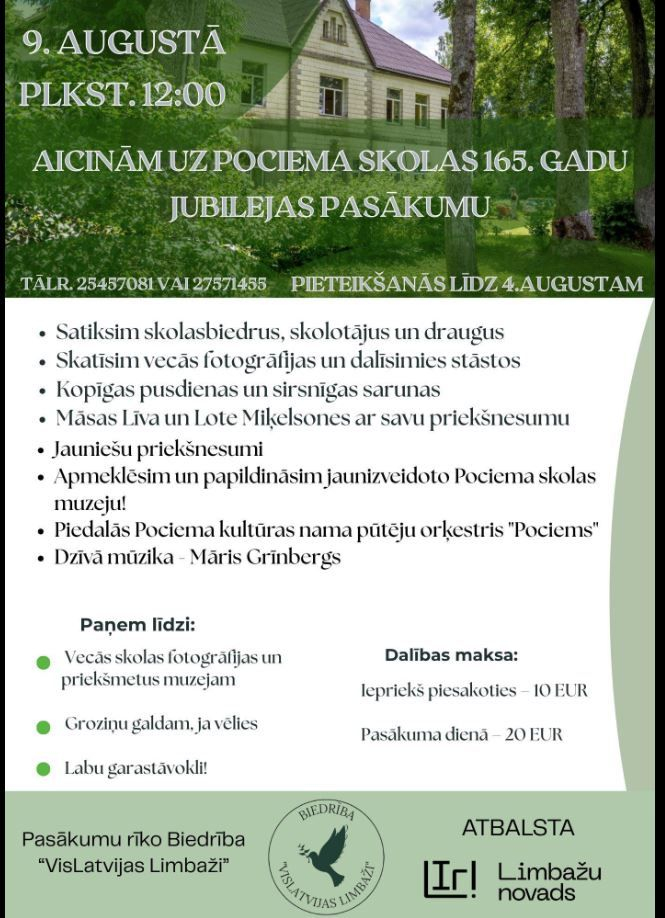 9. AUGUSTĀ
PLKST. 12:00

AICINĀM UZ POCIEMA SKOLAS 165. GADU JUBILEJAS PASĀKUMU

TĀLR. 25457081 VAI 27571455 PIETEIKŠANĀS LĪDZ 4.AUGUSTAM

• Satiksim skolasbiedrus, skolotājus un draugus
• Skatīsim vecās fotogrāfijas un dalīsimies stāstos
• Kopīgas pusdienas un sirsnīgas sarunas
• Māsas Līva un Lote Miķelsones ar savu priekšnesumu
• Jauniešu priekšnesumi
• Apmeklēsim un papildināsim jaunizveidoto Pociema skolas muzeju!
• Piedalās Pociema kultūras nama pūtēju orķestris "Pociems"
• Dzīvā mūzika - Māris Grīnbergs

Paņem līdzi:
• Vecās skolas fotogrāfijas un priekšmetus muzejam
• Groziņu galdam, ja vēlies
• Labu garastāvokli!

Dalības maksa:
Iepriekš piesakoties – 10 EUR
Pasākuma dienā – 20 EUR

Pasākumu rīko Biedrība "VisLatvijas Limbaži"

BIEDRĪBA "VISLATVIJAS LIMBAŽI"

ATBALSTA
Limbažu novads